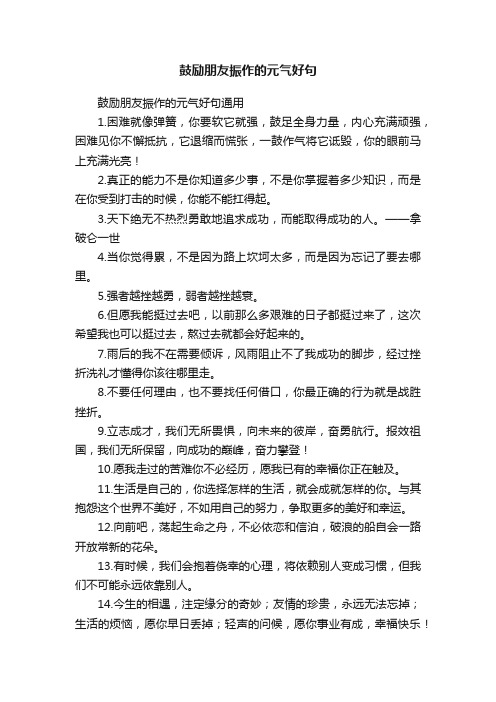 鼓励朋友振作的元气好句

鼓励朋友振作的元气好句通用

1.困难就像弹簧，你要软它就强，鼓足全身力量，内心充满顽强，困难见你不懈抵抗，它退缩而慌张，一鼓作气将它诋毁，你的眼前马上充满光亮！

2.真正的能力不是你知道多少事，不是你掌握着多少知识，而是在你受到打击的时候，你能不能扛得起。

3.天下绝无不热烈勇敢地追求成功，而能取得成功的人。——拿破仑一世

4.当你觉得累，不是因为路上坎坷太多，而是因为忘记了要去哪里。

5.强者越挫越勇，弱者越挫越衰。

6.但愿我能挺过去吧，以前那么多艰难的日子都挺过来了，这次希望我也可以挺过去，熬过去就都会好起来的。

7.雨后的我不在需要倾诉，风雨阻止不了我成功的脚步，经过挫折洗礼才懂得你该往哪里走。

8.不要任何理由，也不要找任何借口，你最正确的行为就是战胜挫折。

9.立志成才，我们无所畏惧，向未来的彼岸，奋勇航行。报效祖国，我们无所保留，向成功的巅峰，奋力攀登！

10.愿我走过的苦难你不必经历，愿我已有的幸福你正在触及。

11.生活是自己的，你选择怎样的生活，就会成就怎样的你。与其抱怨这个世界不美好，不如用自己的努力，争取更多的美好和幸运。

12.向前吧，荡起生命之舟，不必依恋和信泊，破浪的船自会一路开放常新的花朵。

13.有时候，我们会抱着侥幸的心理，将依赖别人变成习惯，但我们不可能永远依靠别人。

14.今生的相遇，注定缘分的奇妙；友情的珍贵，永远无法忘掉；生活的烦恼，愿你早日丢掉；轻声的问候，愿你事业有成，幸福快乐！